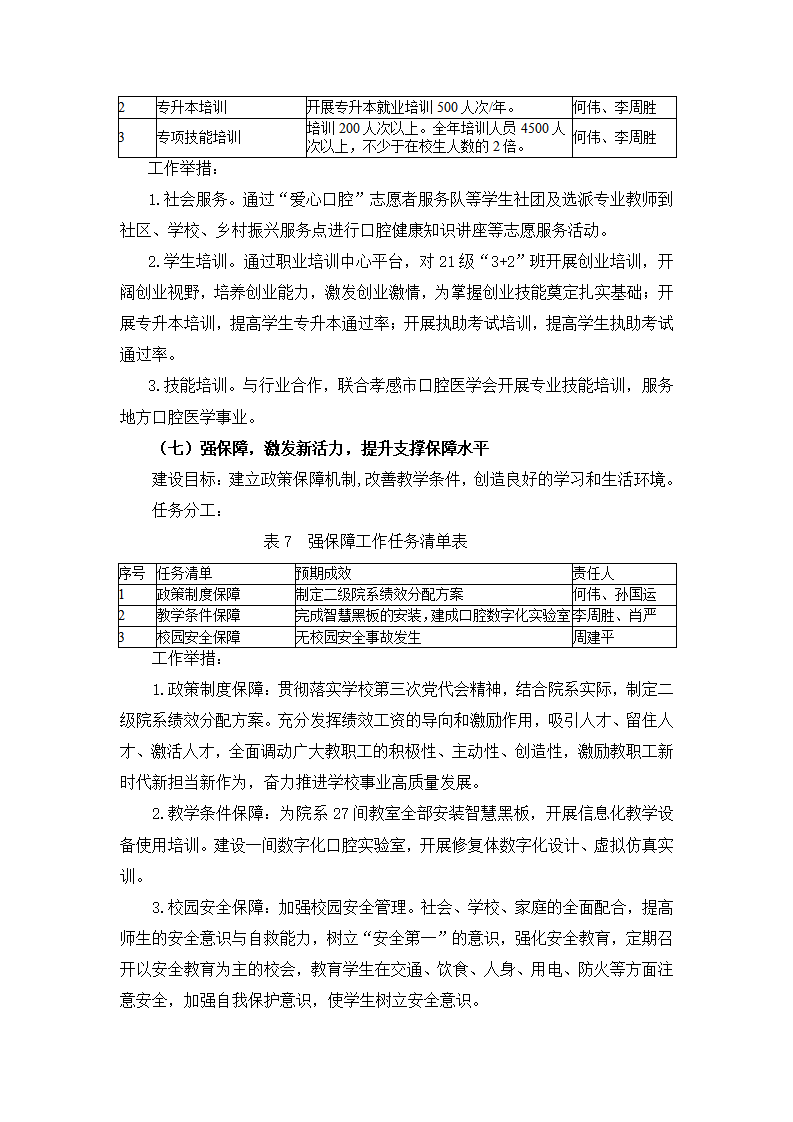 | 2 | 专升本培训 | 开展专升本就业培训 500 人次/年。 | 何伟、李周胜 |
|---|---|---|---|
| 3 | 专项技能培训 | 培训 200 人次以上。全年培训人员 4500 人次以上，不少于在校生人数的 2 倍。 | 何伟、李周胜 |

工作举措：

1.社会服务。通过“爱心口腔”志愿者服务队等学生社团及选派专业教师到社区、学校、乡村振兴服务点进行口腔健康知识讲座等志愿服务活动。

2.学生培训。通过职业培训中心平台，对 21 级“3+2”班开展创业培训，开阔创业视野，培养创业能力，激发创业激情，为掌握创业技能奠定扎实基础；开展专升本培训，提高学生专升本通过率；开展执助考试培训，提高学生执助考试通过率。

3.技能培训。与行业合作，联合孝感市口腔医学会开展专业技能培训，服务地方口腔医学事业。

（七）强保障，激发新活力，提升支撑保障水平

建设目标：建立政策保障机制,改善教学条件，创造良好的学习和生活环境。

任务分工：

表 7 强保障工作任务清单表

| 序号 | 任务清单 | 预期成效 | 责任人 |
|---|---|---|---|
| 1 | 政策制度保障 | 制定二级院系绩效分配方案 | 何伟、孙国运 |
| 2 | 教学条件保障 | 完成智慧黑板的安装，建成口腔数字化实验室 | 李周胜、肖严 |
| 3 | 校园安全保障 | 无校园安全事故发生 | 周建平 |

工作举措：

1.政策制度保障：贯彻落实学校第三次党代会精神，结合院系实际，制定二级院系绩效分配方案。充分发挥绩效工资的导向和激励作用，吸引人才、留住人才、激活人才，全面调动广大教职工的积极性、主动性、创造性，激励教职工新时代新担当新作为，奋力推进学校事业高质量发展。

2.教学条件保障：为院系 27 间教室全部安装智慧黑板，开展信息化教学设备使用培训。建设一间数字化口腔实验室，开展修复体数字化设计、虚拟仿真实训。

3.校园安全保障：加强校园安全管理。社会、学校、家庭的全面配合，提高师生的安全意识与自救能力，树立“安全第一”的意识，强化安全教育，定期召开以安全教育为主的校会，教育学生在交通、饮食、人身、用电、防火等方面注意安全，加强自我保护意识，使学生树立安全意识。